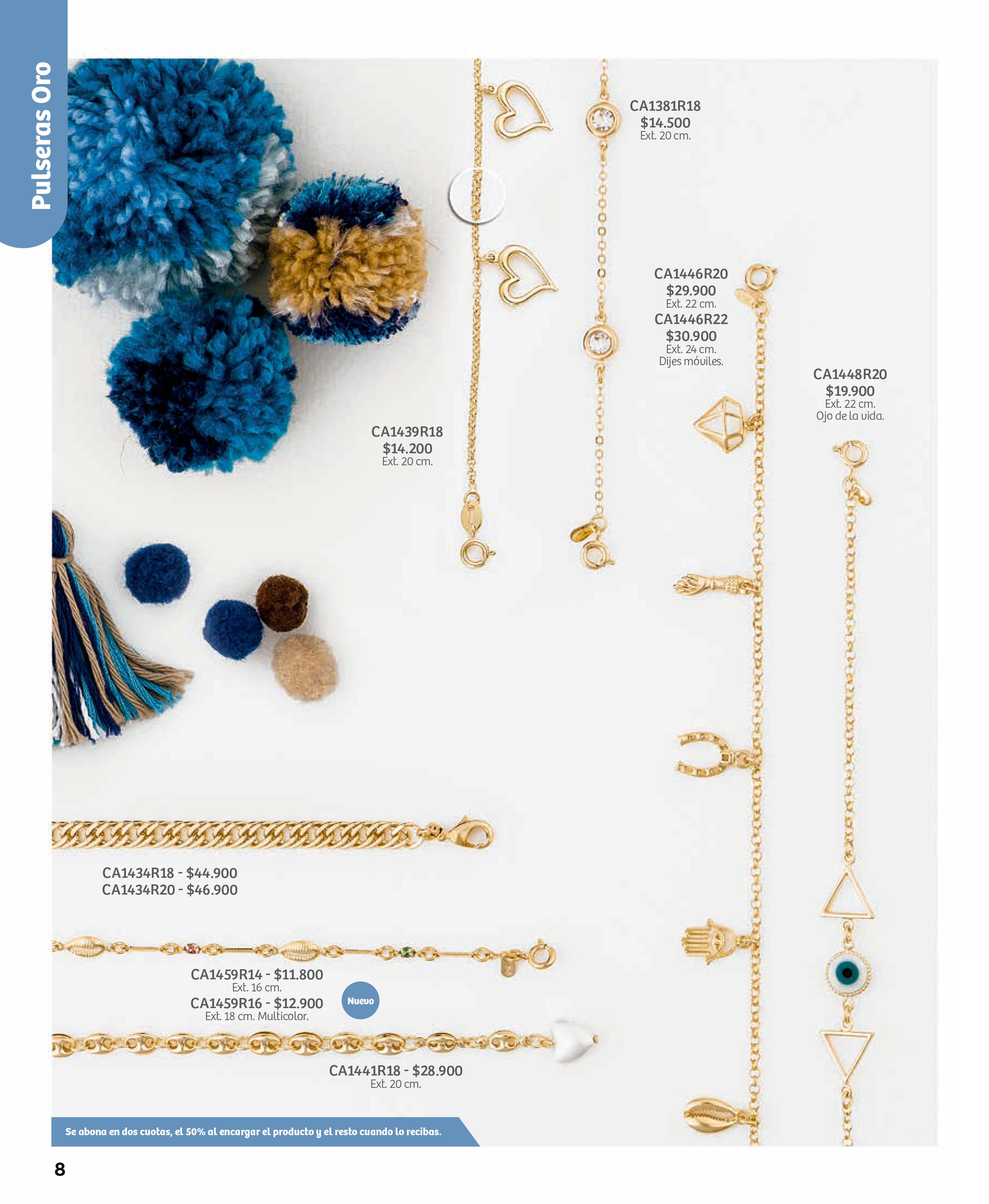 Pulseras Oro

CA1381R18
$14.500
Ext. 20 cm.

CA1446R20
$29.900
Ext. 22 cm.
CA1446R22
$30.900
Ext. 24 cm.
Dijes móviles.

CA1448R20
$19.900
Ext. 22 cm.
Ojo de la vida.

CA1439R18
$14.200
Ext. 20 cm.

CA1434R18 - $44.900
CA1434R20 - $46.900

CA1459R14 - $11.800
Ext. 16 cm.
CA1459R16 - $12.900
Ext. 18 cm. Multicolor.

Nuevo

CA1441R18 - $28.900
Ext. 20 cm.

Se abona en dos cuotas, el 50% al encargar el producto y el resto cuando lo recibas.

8